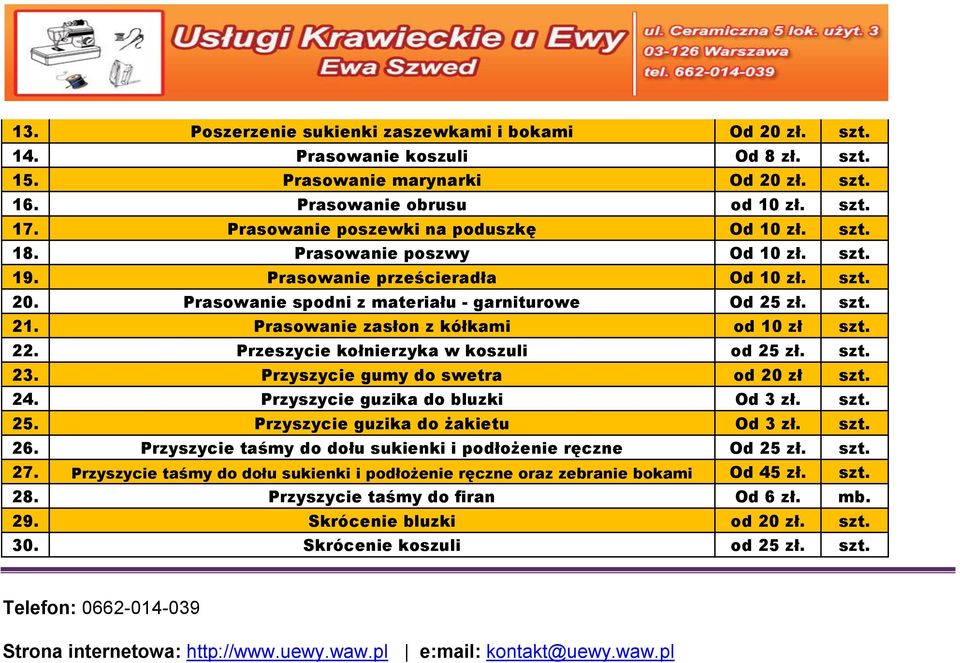 Usługi Krawieckie u Ewy
Ewa Szwed

ul. Ceramiczna 5 lok. użyt. 3
03-126 Warszawa
tel. 662-014-039

| | | | |
|---|---|---|---|
| 13. | Poszerzenie sukienki zaszewkami i bokami | Od 20 zł. | szt. |
| 14. | Prasowanie koszuli | Od 8 zł. | szt. |
| 15. | Prasowanie marynarki | Od 20 zł. | szt. |
| 16. | Prasowanie obrusu | od 10 zł. | szt. |
| 17. | Prasowanie poszewki na poduszkę | Od 10 zł. | szt. |
| 18. | Prasowanie poszwy | Od 10 zł. | szt. |
| 19. | Prasowanie prześcieradła | Od 10 zł. | szt. |
| 20. | Prasowanie spodni z materiału - garniturowe | Od 25 zł. | szt. |
| 21. | Prasowanie zasłon z kółkami | od 10 zł | szt. |
| 22. | Przeszycie kołnierzyka w koszuli | od 25 zł. | szt. |
| 23. | Przyszycie gumy do swetra | od 20 zł | szt. |
| 24. | Przyszycie guzika do bluzki | Od 3 zł. | szt. |
| 25. | Przyszycie guzika do żakietu | Od 3 zł. | szt. |
| 26. | Przyszycie taśmy do dołu sukienki i podłożenie ręczne | Od 25 zł. | szt. |
| 27. | Przyszycie taśmy do dołu sukienki i podłożenie ręczne oraz zebranie bokami | Od 45 zł. | szt. |
| 28. | Przyszycie taśmy do firan | Od 6 zł. | mb. |
| 29. | Skrócenie bluzki | od 20 zł. | szt. |
| 30. | Skrócenie koszuli | od 25 zł. | szt. |

Telefon: 0662-014-039

Strona internetowa: http://www.uewy.waw.pl | e:mail: kontakt@uewy.waw.pl